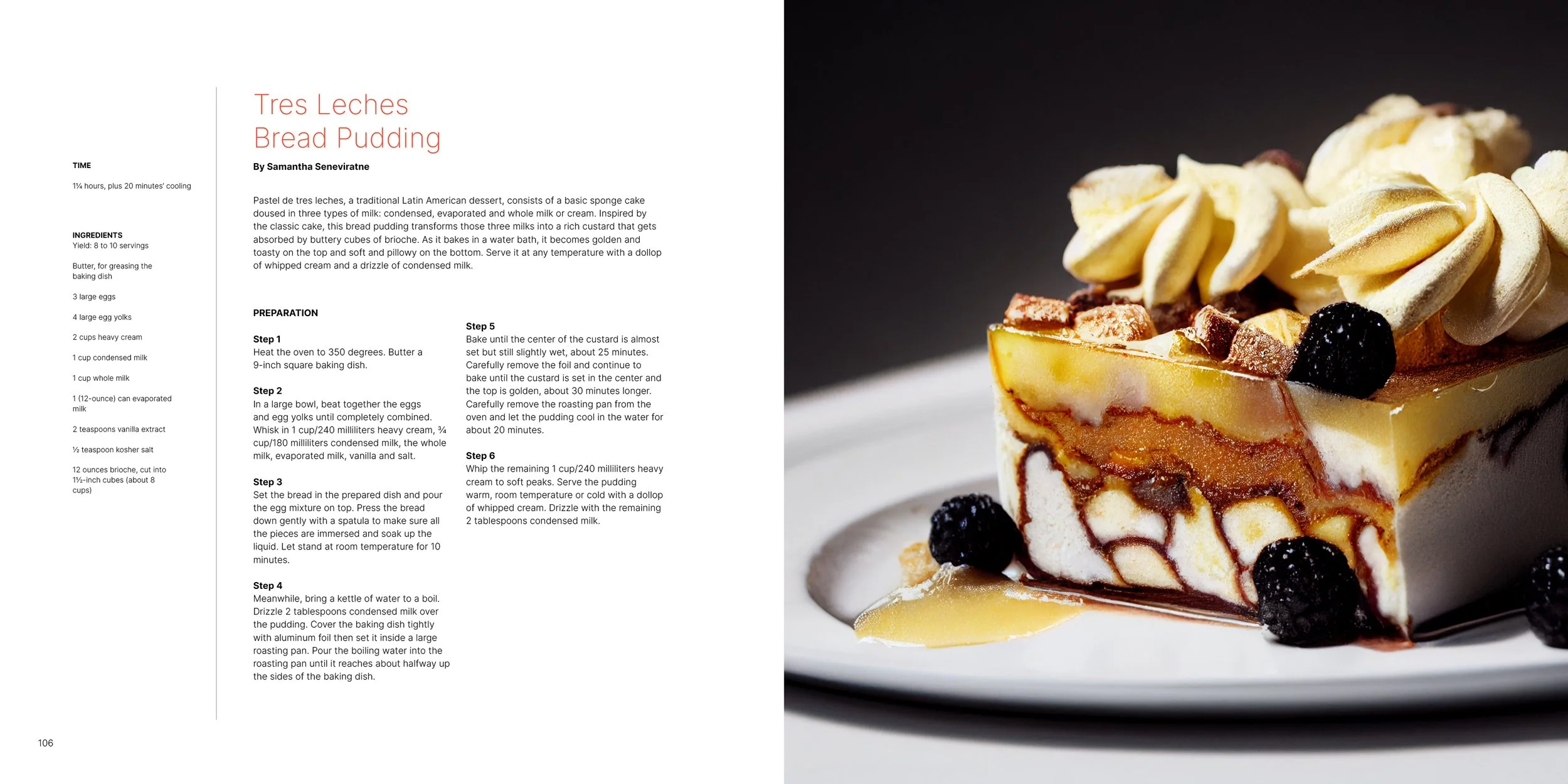 TIME

1¼ hours, plus 20 minutes' cooling

INGREDIENTS
Yield: 8 to 10 servings

Butter, for greasing the baking dish

3 large eggs

4 large egg yolks

2 cups heavy cream

1 cup condensed milk

1 cup whole milk

1 (12-ounce) can evaporated milk

2 teaspoons vanilla extract

½ teaspoon kosher salt

12 ounces brioche, cut into 1½-inch cubes (about 8 cups)

Tres Leches Bread Pudding

By Samantha Seneviratne

Pastel de tres leches, a traditional Latin American dessert, consists of a basic sponge cake doused in three types of milk: condensed, evaporated and whole milk or cream. Inspired by the classic cake, this bread pudding transforms those three milks into a rich custard that gets absorbed by buttery cubes of brioche. As it bakes in a water bath, it becomes golden and toasty on the top and soft and pillowy on the bottom. Serve it at any temperature with a dollop of whipped cream and a drizzle of condensed milk.

PREPARATION

Step 1
Heat the oven to 350 degrees. Butter a 9-inch square baking dish.

Step 2
In a large bowl, beat together the eggs and egg yolks until completely combined. Whisk in 1 cup/240 milliliters heavy cream, ¾ cup/180 milliliters condensed milk, the whole milk, evaporated milk, vanilla and salt.

Step 3
Set the bread in the prepared dish and pour the egg mixture on top. Press the bread down gently with a spatula to make sure all the pieces are immersed and soak up the liquid. Let stand at room temperature for 10 minutes.

Step 4
Meanwhile, bring a kettle of water to a boil. Drizzle 2 tablespoons condensed milk over the pudding. Cover the baking dish tightly with aluminum foil then set it inside a large roasting pan. Pour the boiling water into the roasting pan until it reaches about halfway up the sides of the baking dish.

Step 5
Bake until the center of the custard is almost set but still slightly wet, about 25 minutes. Carefully remove the foil and continue to bake until the custard is set in the center and the top is golden, about 30 minutes longer. Carefully remove the roasting pan from the oven and let the pudding cool in the water for about 20 minutes.

Step 6
Whip the remaining 1 cup/240 milliliters heavy cream to soft peaks. Serve the pudding warm, room temperature or cold with a dollop of whipped cream. Drizzle with the remaining 2 tablespoons condensed milk.

106